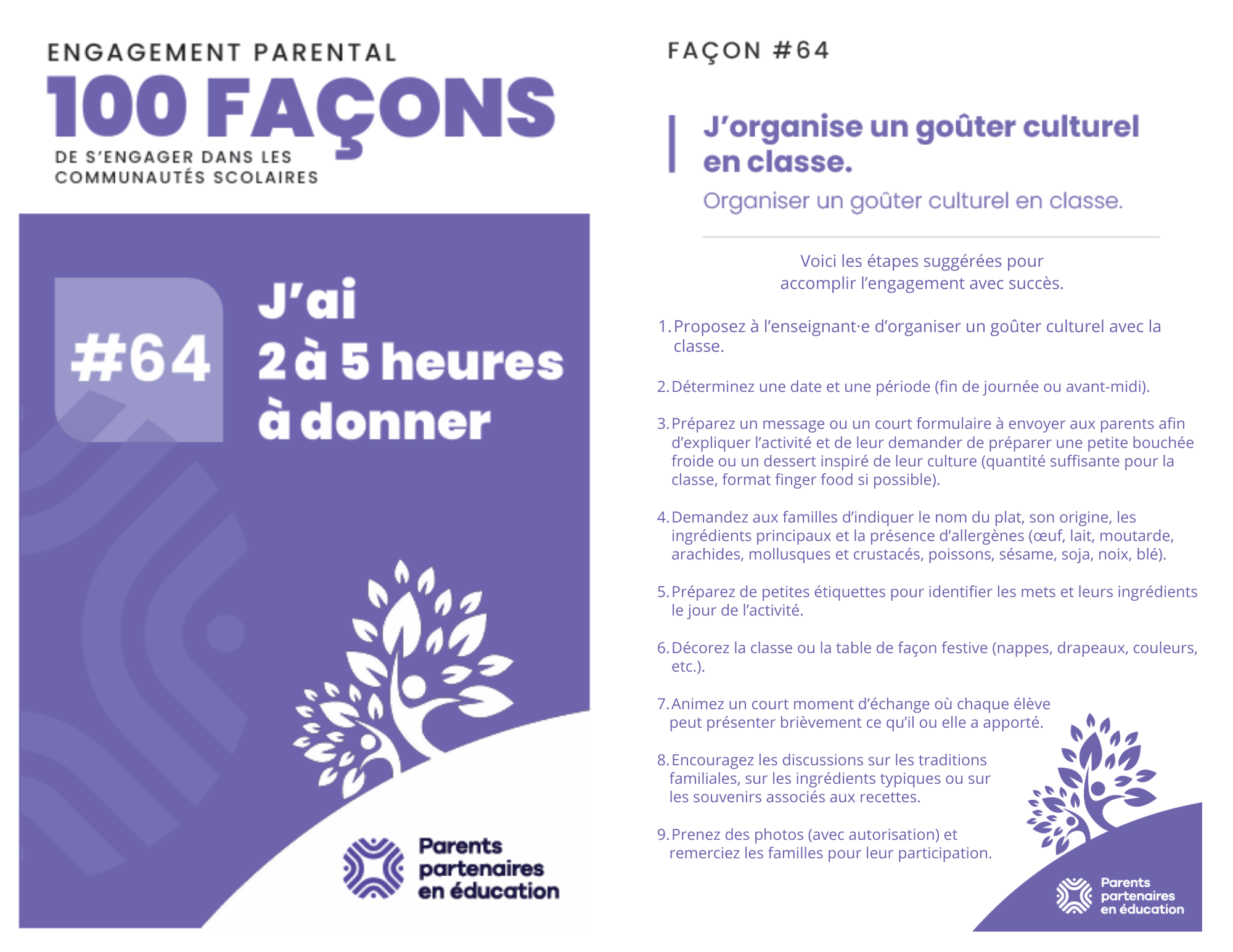 ENGAGEMENT PARENTAL
100 FAÇONS
DE S'ENGAGER DANS LES COMMUNAUTÉS SCOLAIRES

#64

J'ai
2 à 5 heures
à donner

Parents partenaires en éducation

FAÇON #64

J'organise un goûter culturel en classe.

Organiser un goûter culturel en classe.

Voici les étapes suggérées pour accomplir l'engagement avec succès.

1. Proposez à l'enseignant·e d'organiser un goûter culturel avec la classe.

2. Déterminez une date et une période (fin de journée ou avant-midi).

3. Préparez un message ou un court formulaire à envoyer aux parents afin d'expliquer l'activité et de leur demander de préparer une petite bouchée froide ou un dessert inspiré de leur culture (quantité suffisante pour la classe, format finger food si possible).

4. Demandez aux familles d'indiquer le nom du plat, son origine, les ingrédients principaux et la présence d'allergènes (œuf, lait, moutarde, arachides, mollusques et crustacés, poissons, sésame, soja, noix, blé).

5. Préparez de petites étiquettes pour identifier les mets et leurs ingrédients le jour de l'activité.

6. Décorez la classe ou la table de façon festive (nappes, drapeaux, couleurs, etc.).

7. Animez un court moment d'échange où chaque élève peut présenter brièvement ce qu'il ou elle a apporté.

8. Encouragez les discussions sur les traditions familiales, sur les ingrédients typiques ou sur les souvenirs associés aux recettes.

9. Prenez des photos (avec autorisation) et remerciez les familles pour leur participation.

Parents partenaires en éducation